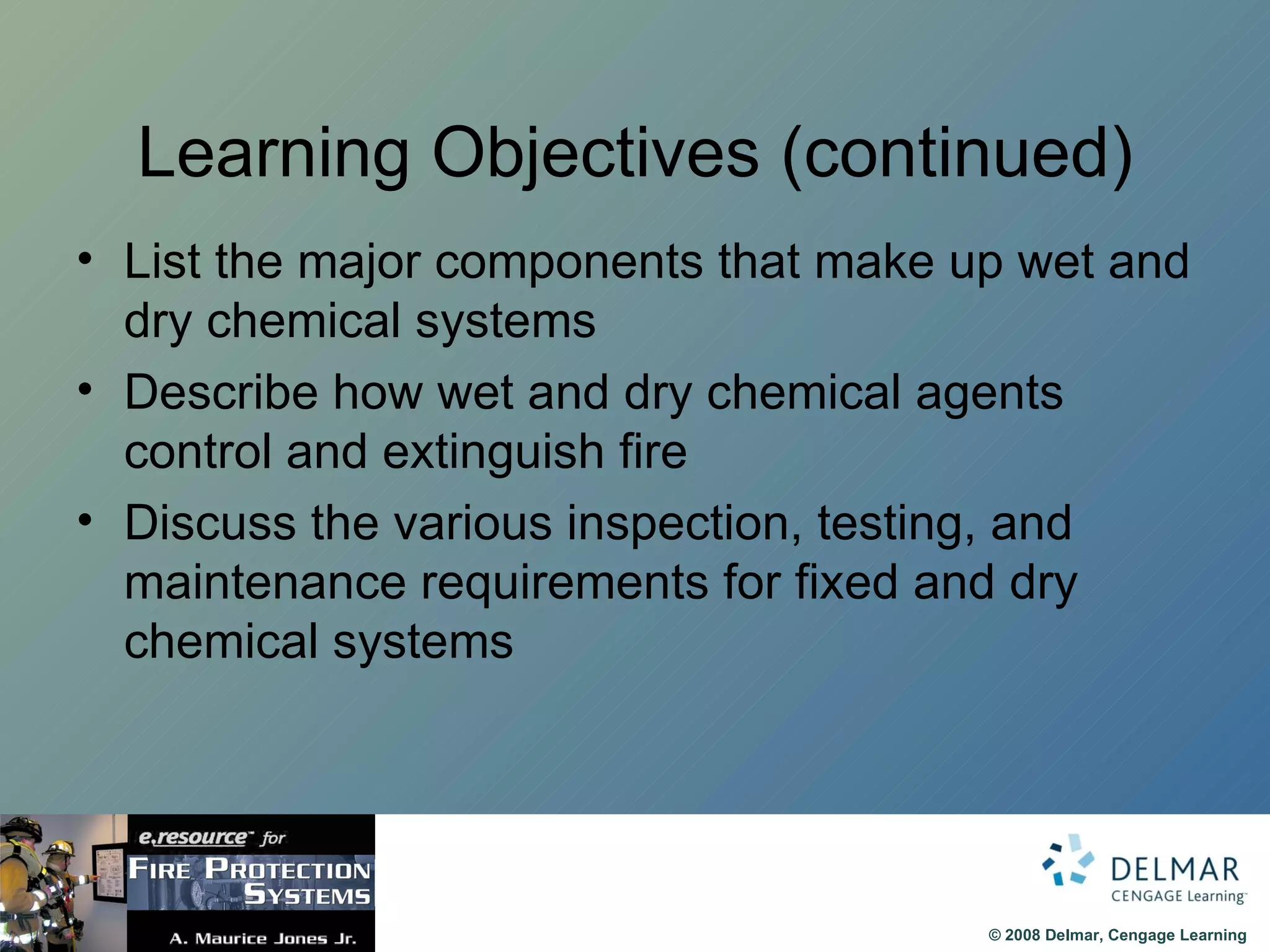 Learning Objectives (continued)

• List the major components that make up wet and dry chemical systems

• Describe how wet and dry chemical agents control and extinguish fire

• Discuss the various inspection, testing, and maintenance requirements for fixed and dry chemical systems

e.resource™ for
FIRE PROTECTION SYSTEMS
A. Maurice Jones Jr.

DELMAR
CENGAGE Learning™

© 2008 Delmar, Cengage Learning